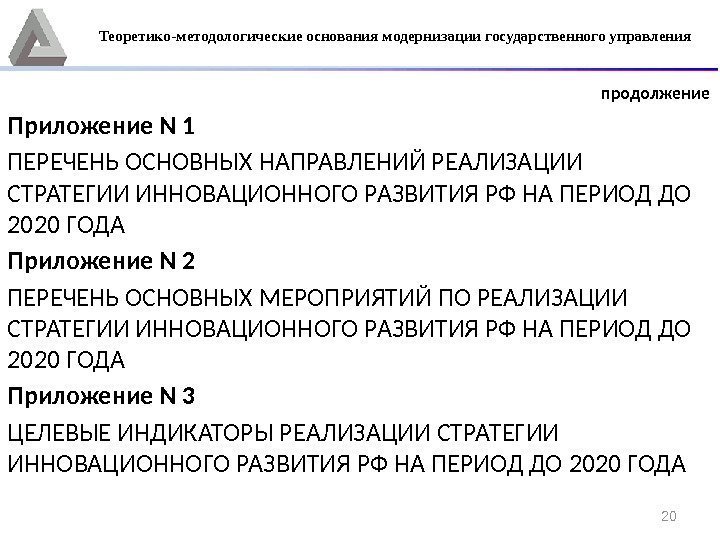 Теоретико-методологические основания модернизации государственного управления

продолжение

Приложение N 1

ПЕРЕЧЕНЬ ОСНОВНЫХ НАПРАВЛЕНИЙ РЕАЛИЗАЦИИ СТРАТЕГИИ ИННОВАЦИОННОГО РАЗВИТИЯ РФ НА ПЕРИОД ДО 2020 ГОДА

Приложение N 2

ПЕРЕЧЕНЬ ОСНОВНЫХ МЕРОПРИЯТИЙ ПО РЕАЛИЗАЦИИ СТРАТЕГИИ ИННОВАЦИОННОГО РАЗВИТИЯ РФ НА ПЕРИОД ДО 2020 ГОДА

Приложение N 3

ЦЕЛЕВЫЕ ИНДИКАТОРЫ РЕАЛИЗАЦИИ СТРАТЕГИИ ИННОВАЦИОННОГО РАЗВИТИЯ РФ НА ПЕРИОД ДО 2020 ГОДА

20